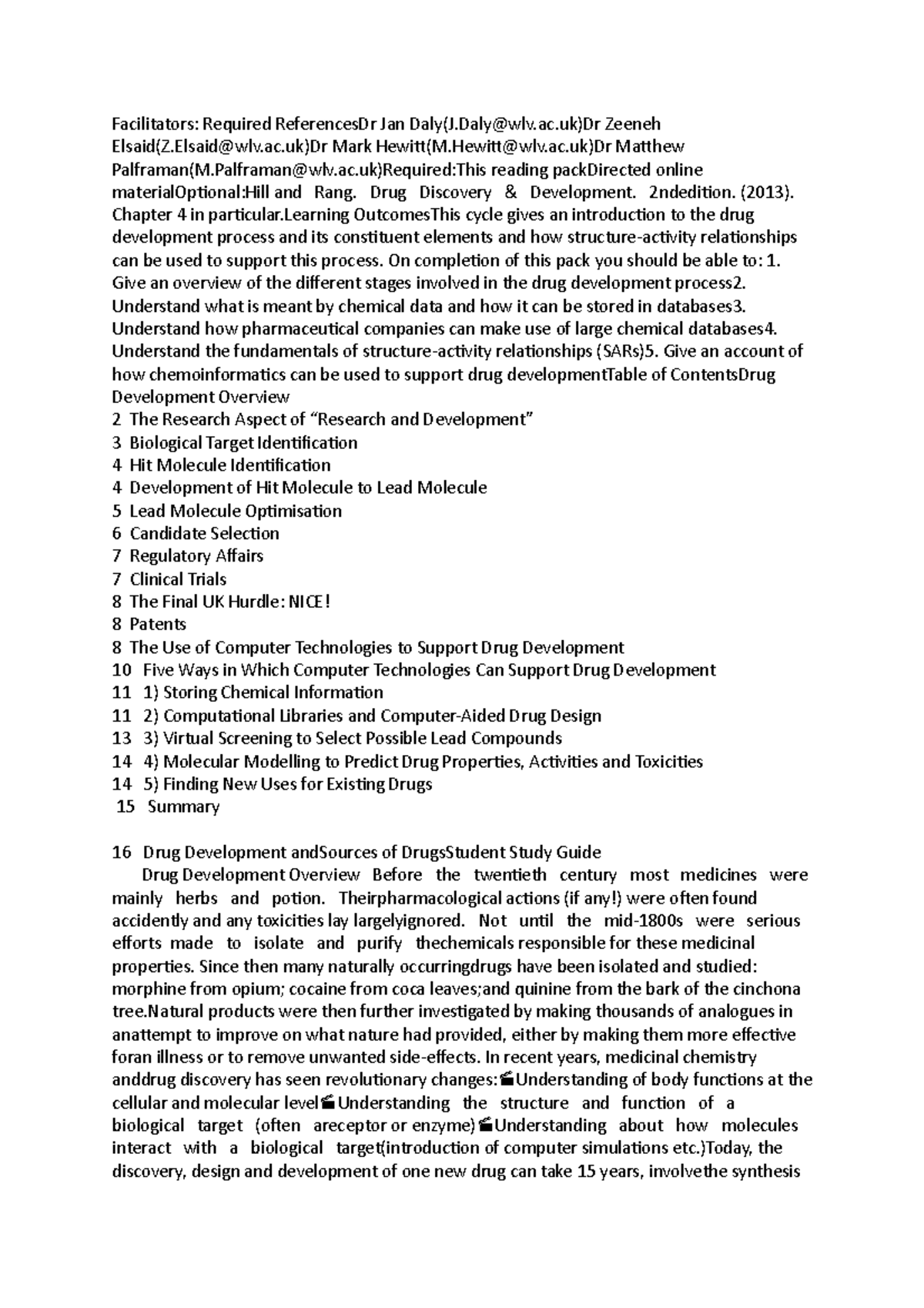 Facilitators: Required ReferencesDr Jan Daly(J.Daly@wlv.ac.uk)Dr Zeeneh Elsaid(Z.Elsaid@wlv.ac.uk)Dr Mark Hewitt(M.Hewitt@wlv.ac.uk)Dr Matthew Palframan(M.Palframan@wlv.ac.uk)Required:This reading packDirected online materialOptional:Hill and Rang. Drug Discovery & Development. 2ndedition. (2013). Chapter 4 in particular.Learning OutcomesThis cycle gives an introduction to the drug development process and its constituent elements and how structure-activity relationships can be used to support this process. On completion of this pack you should be able to: 1. Give an overview of the different stages involved in the drug development process2. Understand what is meant by chemical data and how it can be stored in databases3. Understand how pharmaceutical companies can make use of large chemical databases4. Understand the fundamentals of structure-activity relationships (SARs)5. Give an account of how chemoinformatics can be used to support drug developmentTable of ContentsDrug Development Overview
2 The Research Aspect of "Research and Development"
3 Biological Target Identification
4 Hit Molecule Identification
4 Development of Hit Molecule to Lead Molecule
5 Lead Molecule Optimisation
6 Candidate Selection
7 Regulatory Affairs
7 Clinical Trials
8 The Final UK Hurdle: NICE!
8 Patents
8 The Use of Computer Technologies to Support Drug Development
10 Five Ways in Which Computer Technologies Can Support Drug Development
11 1) Storing Chemical Information
11 2) Computational Libraries and Computer-Aided Drug Design
13 3) Virtual Screening to Select Possible Lead Compounds
14 4) Molecular Modelling to Predict Drug Properties, Activities and Toxicities
14 5) Finding New Uses for Existing Drugs
15 Summary

16 Drug Development andSources of DrugsStudent Study Guide

Drug Development Overview Before the twentieth century most medicines were mainly herbs and potion. Theirpharmacological actions (if any!) were often found accidently and any toxicities lay largelyignored. Not until the mid-1800s were serious efforts made to isolate and purify thechemicals responsible for these medicinal properties. Since then many naturally occurringdrugs have been isolated and studied: morphine from opium; cocaine from coca leaves;and quinine from the bark of the cinchona tree.Natural products were then further investigated by making thousands of analogues in anattempt to improve on what nature had provided, either by making them more effective foran illness or to remove unwanted side-effects. In recent years, medicinal chemistry anddrug discovery has seen revolutionary changes:Understanding of body functions at the cellular and molecular levelUnderstanding the structure and function of a biological target (often areceptor or enzyme)Understanding about how molecules interact with a biological target(introduction of computer simulations etc.)Today, the discovery, design and development of one new drug can take 15 years, involvethe synthesis